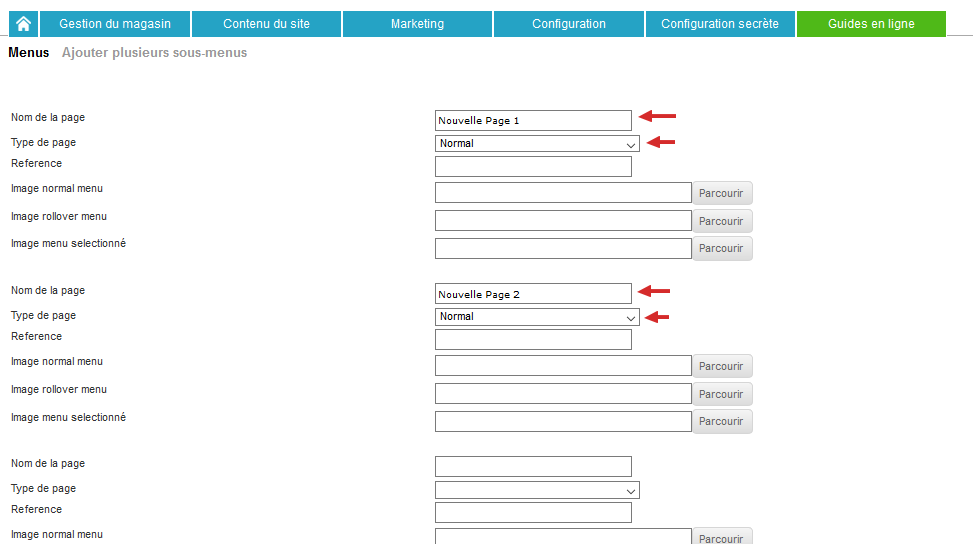 Gestion du magasin Contenu du site Marketing Configuration Configuration secrète Guides en ligne

Menus Ajouter plusieurs sous-menus

Nom de la page Nouvelle Page 1
Type de page Normal
Reference
Image normal menu Parcourir
Image rollover menu Parcourir
Image menu selectionné Parcourir

Nom de la page Nouvelle Page 2
Type de page Normal
Reference
Image normal menu Parcourir
Image rollover menu Parcourir
Image menu selectionné Parcourir

Nom de la page
Type de page
Reference
Image normal menu Parcourir